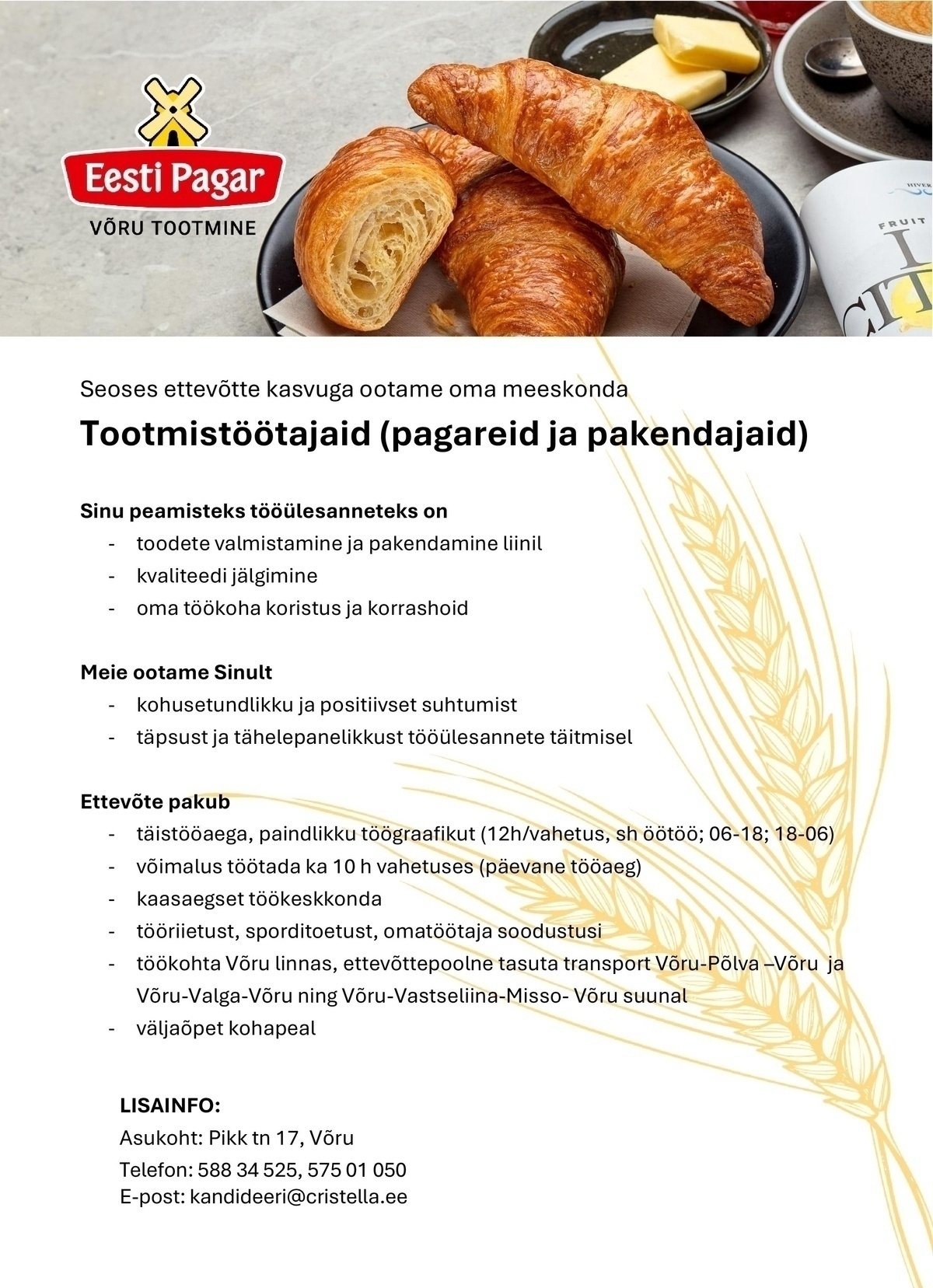 Eesti Pagar
VÕRU TOOTMINE

FRUIT

Seoses ettevõtte kasvuga ootame oma meeskonda

Tootmistöötajaid (pagareid ja pakendajaid)

Sinu peamisteks tööülesanneteks on
- toodete valmistamine ja pakendamine liinil
- kvaliteedi jälgimine
- oma töökoha koristus ja korrashoid

Meie ootame Sinult
- kohusetundlikku ja positiivset suhtumist
- täpsust ja tähelepanelikkust tööülesannete täitmisel

Ettevõte pakub
- täistööaega, paindlikku töögraafikut (12h/vahetus, sh öötöö; 06-18; 18-06)
- võimalus töötada ka 10 h vahetuses (päevane tööaeg)
- kaasaegset töökeskkonda
- tööriietust, sporditoetust, omatöötaja soodustusi
- töökohta Võru linnas, ettevõttepoolne tasuta transport Võru-Põlva –Võru ja Võru-Valga-Võru ning Võru-Vastseliina-Misso- Võru suunal
- väljaõpet kohapeal

LISAINFO:
Asukoht: Pikk tn 17, Võru
Telefon: 588 34 525, 575 01 050
E-post: kandideeri@cristella.ee